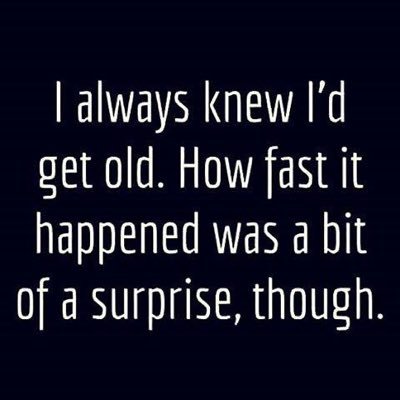 I always knew I'd get old. How fast it happened was a bit of a surprise, though.